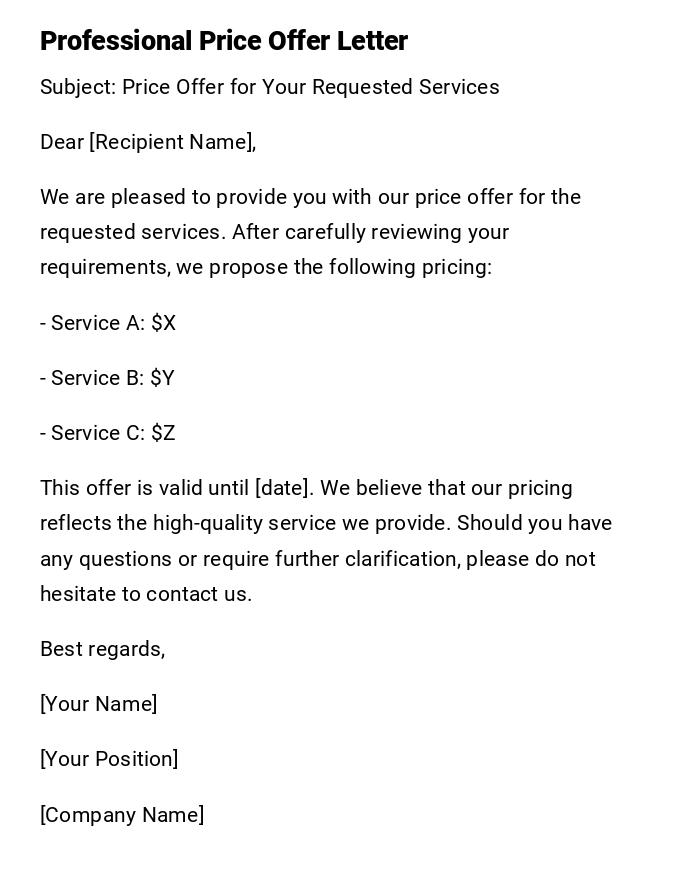 Professional Price Offer Letter

Subject: Price Offer for Your Requested Services

Dear [Recipient Name],

We are pleased to provide you with our price offer for the requested services. After carefully reviewing your requirements, we propose the following pricing:

- Service A: \$X

- Service B: \$Y

- Service C: \$Z

This offer is valid until [date]. We believe that our pricing reflects the high-quality service we provide. Should you have any questions or require further clarification, please do not hesitate to contact us.

Best regards,

[Your Name]

[Your Position]

[Company Name]